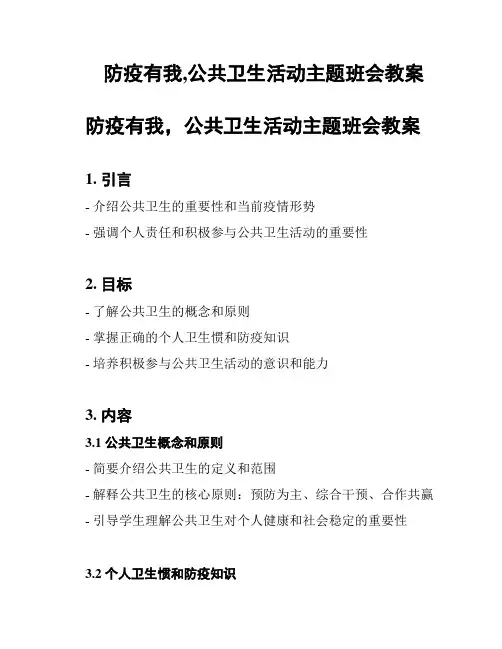 防疫有我,公共卫生活动主题班会教案

防疫有我，公共卫生活动主题班会教案

1. 引言

- 介绍公共卫生的重要性和当前疫情形势

- 强调个人责任和积极参与公共卫生活动的重要性

2. 目标

- 了解公共卫生的概念和原则

- 掌握正确的个人卫生惯和防疫知识

- 培养积极参与公共卫生活动的意识和能力

3. 内容

3.1 公共卫生概念和原则

- 简要介绍公共卫生的定义和范围

- 解释公共卫生的核心原则：预防为主、综合干预、合作共赢

- 引导学生理解公共卫生对个人健康和社会稳定的重要性

3.2 个人卫生惯和防疫知识